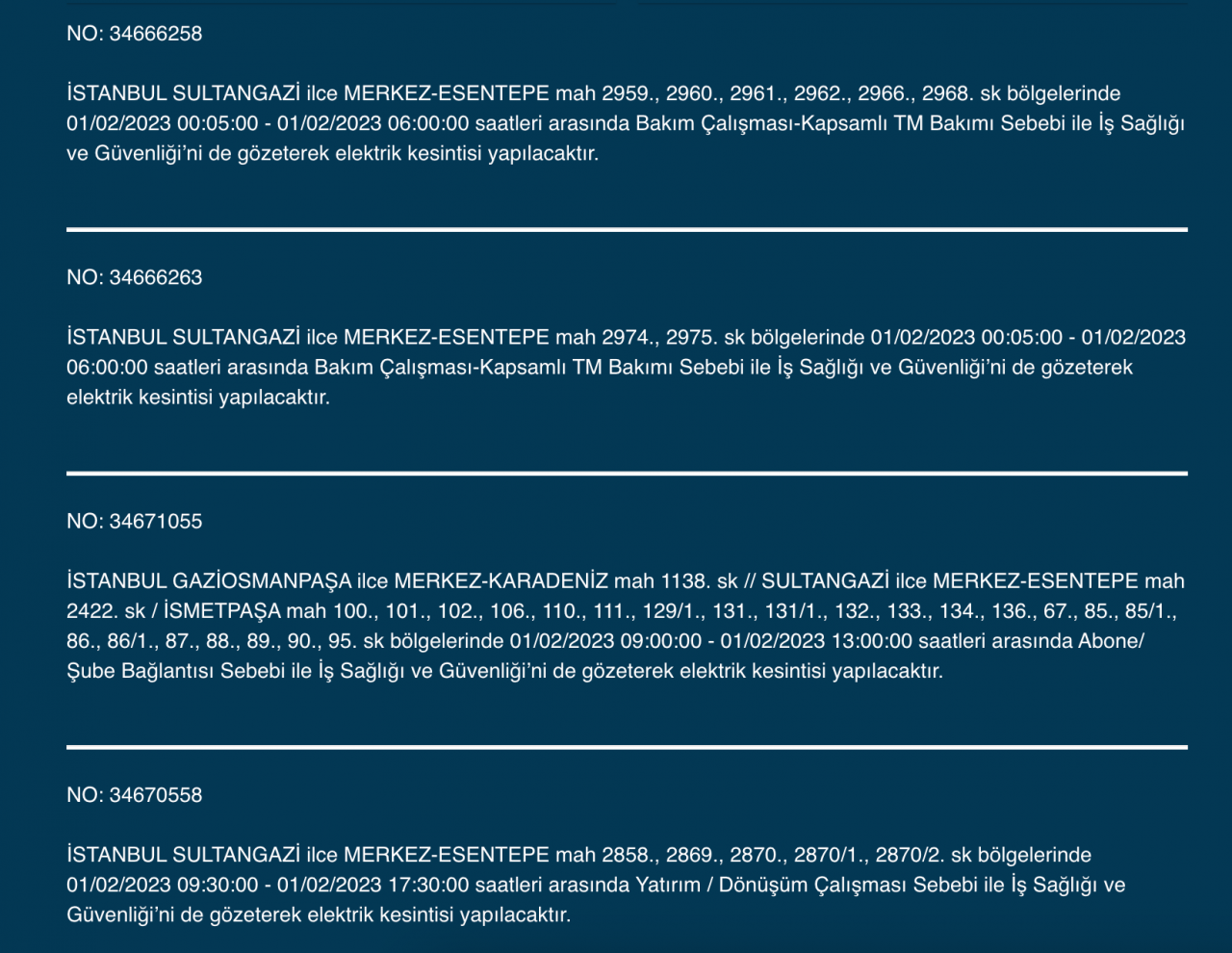 NO: 34666258

İSTANBUL SULTANGAZİ ilce MERKEZ-ESENTEPE mah 2959., 2960., 2961., 2962., 2966., 2968. sk bölgelerinde 01/02/2023 00:05:00 - 01/02/2023 06:00:00 saatleri arasında Bakım Çalışması-Kapsamlı TM Bakımı Sebebi ile İş Sağlığı ve Güvenliği'ni de gözeterek elektrik kesintisi yapılacaktır.

NO: 34666263

İSTANBUL SULTANGAZİ ilce MERKEZ-ESENTEPE mah 2974., 2975. sk bölgelerinde 01/02/2023 00:05:00 - 01/02/2023 06:00:00 saatleri arasında Bakım Çalışması-Kapsamlı TM Bakımı Sebebi ile İş Sağlığı ve Güvenliği'ni de gözeterek elektrik kesintisi yapılacaktır.

NO: 34671055

İSTANBUL GAZİOSMANPAŞA ilce MERKEZ-KARADENİZ mah 1138. sk // SULTANGAZİ ilce MERKEZ-ESENTEPE mah 2422. sk / İSMETPAŞA mah 100., 101., 102., 106., 110., 111., 129/1., 131., 131/1., 132., 133., 134., 136., 67., 85., 85/1., 86., 86/1., 87., 88., 89., 90., 95. sk bölgelerinde 01/02/2023 09:00:00 - 01/02/2023 13:00:00 saatleri arasında Abone/ Şube Bağlantısı Sebebi ile İş Sağlığı ve Güvenliği'ni de gözeterek elektrik kesintisi yapılacaktır.

NO: 34670558

İSTANBUL SULTANGAZİ ilce MERKEZ-ESENTEPE mah 2858., 2869., 2870., 2870/1., 2870/2. sk bölgelerinde 01/02/2023 09:30:00 - 01/02/2023 17:30:00 saatleri arasında Yatırım / Dönüşüm Çalışması Sebebi ile İş Sağlığı ve Güvenliği'ni de gözeterek elektrik kesintisi yapılacaktır.